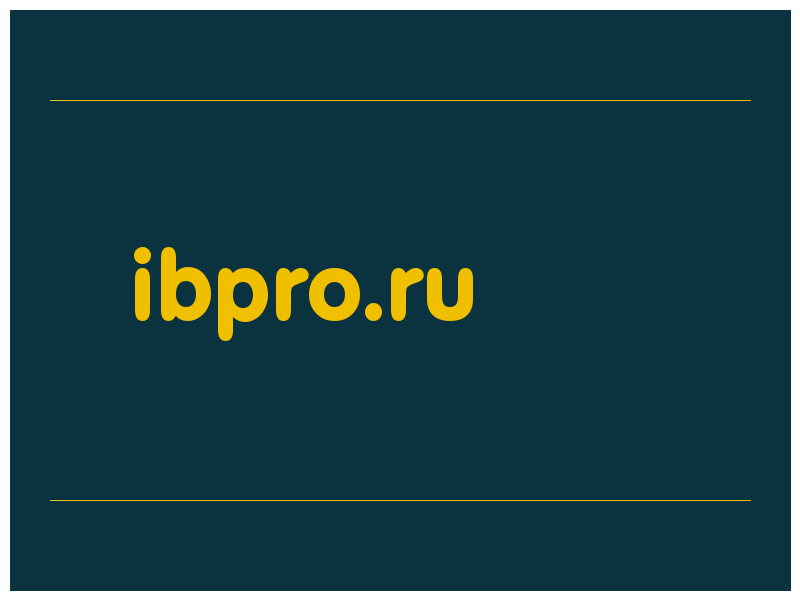 ibpro.ru